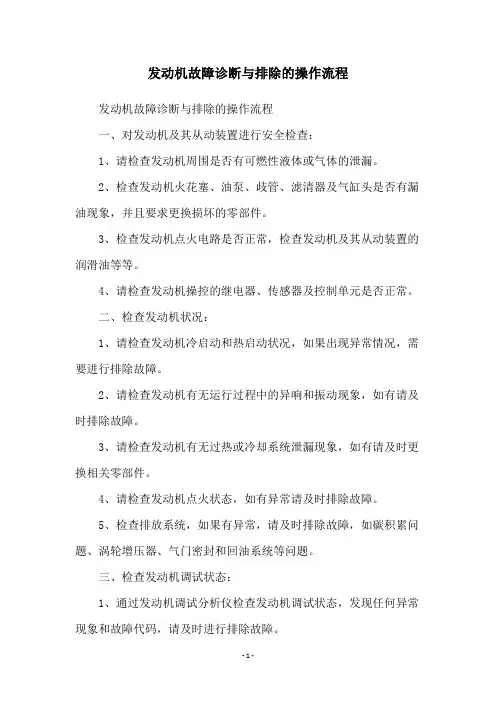 发动机故障诊断与排除的操作流程

发动机故障诊断与排除的操作流程

一、对发动机及其从动装置进行安全检查：

1、请检查发动机周围是否有可燃性液体或气体的泄漏。

2、检查发动机火花塞、油泵、歧管、滤清器及气缸头是否有漏油现象，并且要求更换损坏的零部件。

3、检查发动机点火电路是否正常，检查发动机及其从动装置的润滑油等等。

4、请检查发动机操控的继电器、传感器及控制单元是否正常。

二、检查发动机状况：

1、请检查发动机冷启动和热启动状况，如果出现异常情况，需要进行排除故障。

2、请检查发动机有无运行过程中的异响和振动现象，如有请及时排除故障。

3、请检查发动机有无过热或冷却系统泄漏现象，如有请及时更换相关零部件。

4、请检查发动机点火状态，如有异常请及时排除故障。

5、检查排放系统，如果有异常，请及时排除故障，如碳积累问题、涡轮增压器、气门密封和回油系统等问题。

三、检查发动机调试状态：

1、通过发动机调试分析仪检查发动机调试状态，发现任何异常现象和故障代码，请及时进行排除故障。

- 1 -